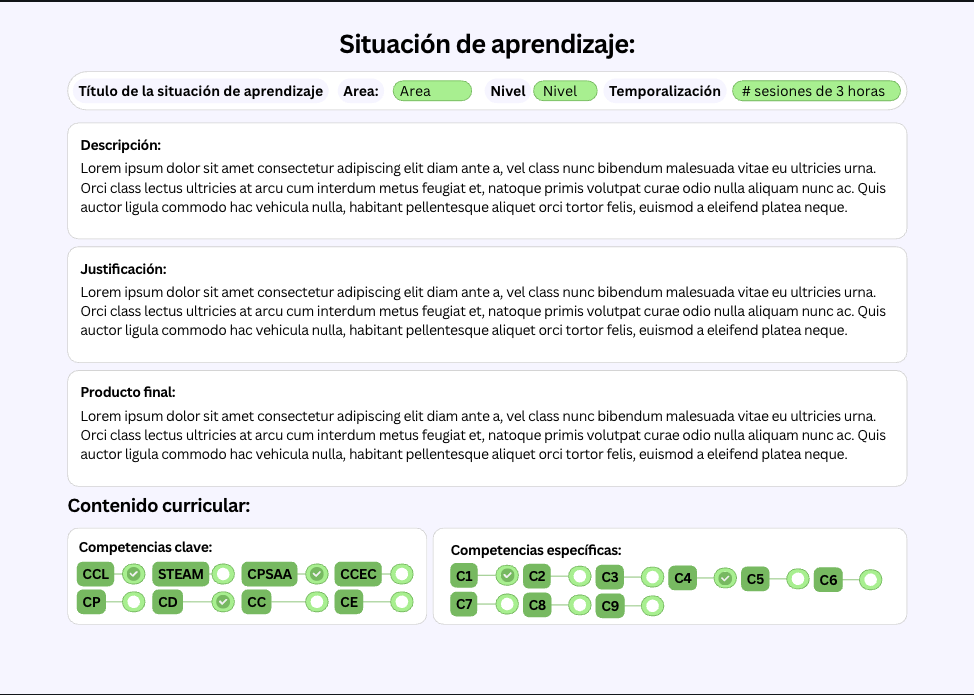 Situación de aprendizaje:

Título de la situación de aprendizaje Area: Area Nivel Nivel Temporalización # sesiones de 3 horas

Descripción:
Lorem ipsum dolor sit amet consectetur adipiscing elit diam ante a, vel class nunc bibendum malesuada vitae eu ultricies urna. Orci class lectus ultricies at arcu cum interdum metus feugiat et, natoque primis volutpat curae odio nulla aliquam nunc ac. Quis auctor ligula commodo hac vehicula nulla, habitant pellentesque aliquet orci tortor felis, euismod a eleifend platea neque.

Justificación:
Lorem ipsum dolor sit amet consectetur adipiscing elit diam ante a, vel class nunc bibendum malesuada vitae eu ultricies urna. Orci class lectus ultricies at arcu cum interdum metus feugiat et, natoque primis volutpat curae odio nulla aliquam nunc ac. Quis auctor ligula commodo hac vehicula nulla, habitant pellentesque aliquet orci tortor felis, euismod a eleifend platea neque.

Producto final:
Lorem ipsum dolor sit amet consectetur adipiscing elit diam ante a, vel class nunc bibendum malesuada vitae eu ultricies urna. Orci class lectus ultricies at arcu cum interdum metus feugiat et, natoque primis volutpat curae odio nulla aliquam nunc ac. Quis auctor ligula commodo hac vehicula nulla, habitant pellentesque aliquet orci tortor felis, euismod a eleifend platea neque.

Contenido curricular:

Competencias clave:
CCL STEAM CPSAA CCEC
CP CD CC CE

Competencias específicas:
C1 C2 C3 C4 C5 C6
C7 C8 C9